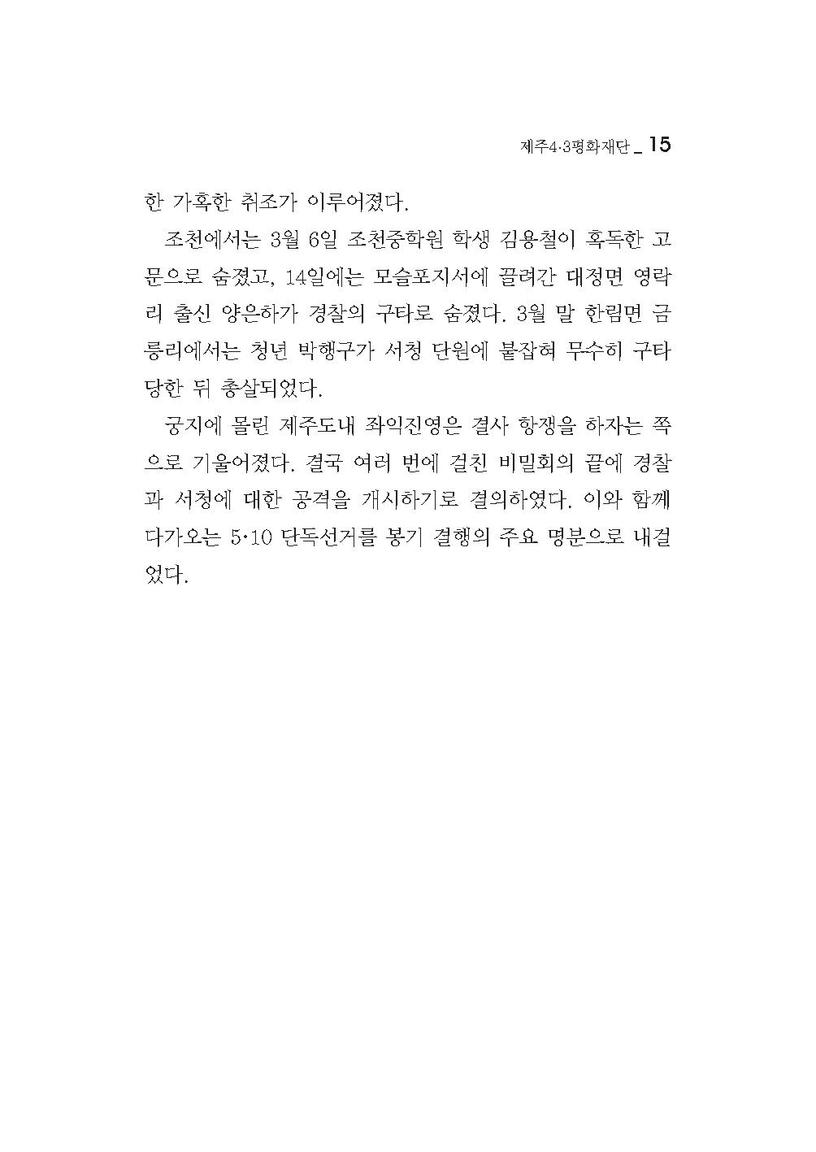 제주4·3평화재단 _ 15

한 가혹한 취조가 이루어졌다.

조천에서는 3월 6일 조천중학원 학생 김용철이 혹독한 고문으로 숨졌고, 14일에는 모슬포지서에 끌려간 대정면 영락리 출신 양은하가 경찰의 구타로 숨졌다. 3월 말 한림면 금릉리에서는 청년 박행구가 서청 단원에 붙잡혀 무수히 구타당한 뒤 총살되었다.

궁지에 몰린 제주도내 좌익진영은 결사 항쟁을 하자는 쪽으로 기울어졌다. 결국 여러 번에 걸친 비밀회의 끝에 경찰과 서청에 대한 공격을 개시하기로 결의하였다. 이와 함께 다가오는 5·10 단독선거를 봉기 결행의 주요 명분으로 내걸었다.